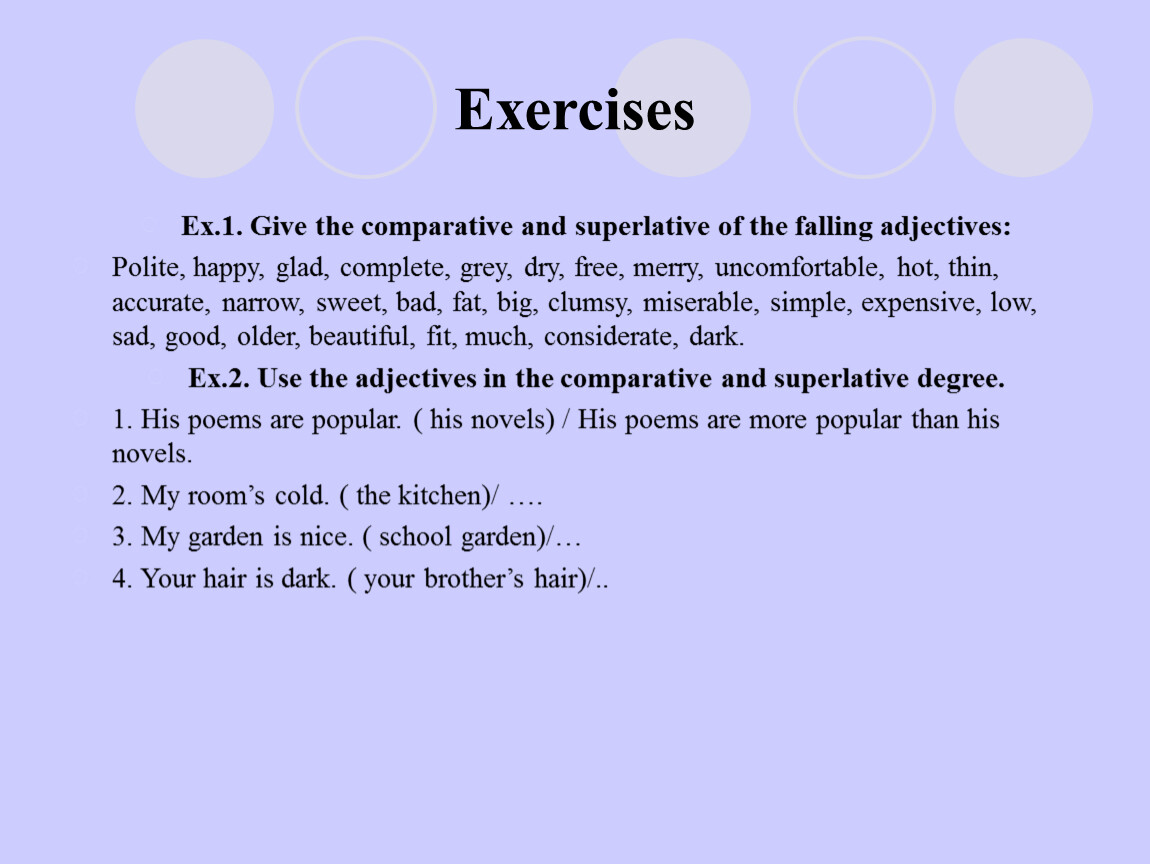 Exercises

Ex.1. Give the comparative and superlative of the falling adjectives:

Polite, happy, glad, complete, grey, dry, free, merry, uncomfortable, hot, thin, accurate, narrow, sweet, bad, fat, big, clumsy, miserable, simple, expensive, low, sad, good, older, beautiful, fit, much, considerate, dark.

Ex.2. Use the adjectives in the comparative and superlative degree.

1. His poems are popular. ( his novels) / His poems are more popular than his novels.

2. My room’s cold. ( the kitchen)/ ….

3. My garden is nice. ( school garden)/…

4. Your hair is dark. ( your brother’s hair)/..